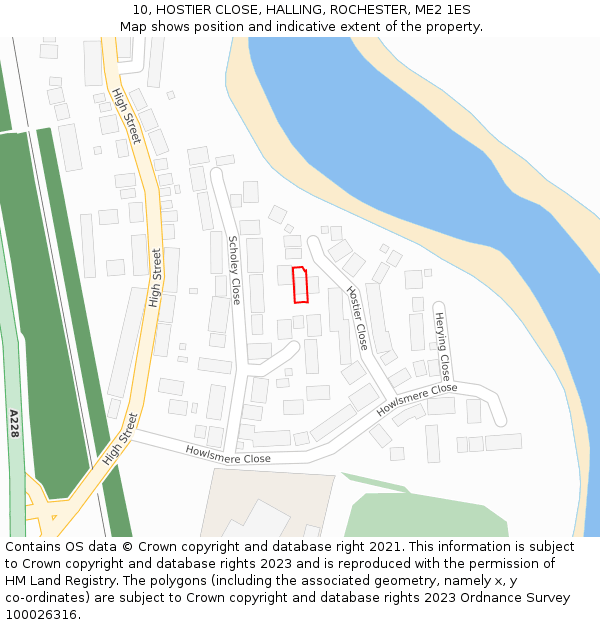 10, HOSTIER CLOSE, HALLING, ROCHESTER, ME2 1ES
Map shows position and indicative extent of the property.

High Street
High Street
High Street
Scholey Close
Hostier Close
Herying Close
Howlsmere Close
Howlsmere Close
A228

Contains OS data © Crown copyright and database right 2021. This information is subject to Crown copyright and database rights 2023 and is reproduced with the permission of HM Land Registry. The polygons (including the associated geometry, namely x, y co-ordinates) are subject to Crown copyright and database rights 2023 Ordnance Survey 100026316.